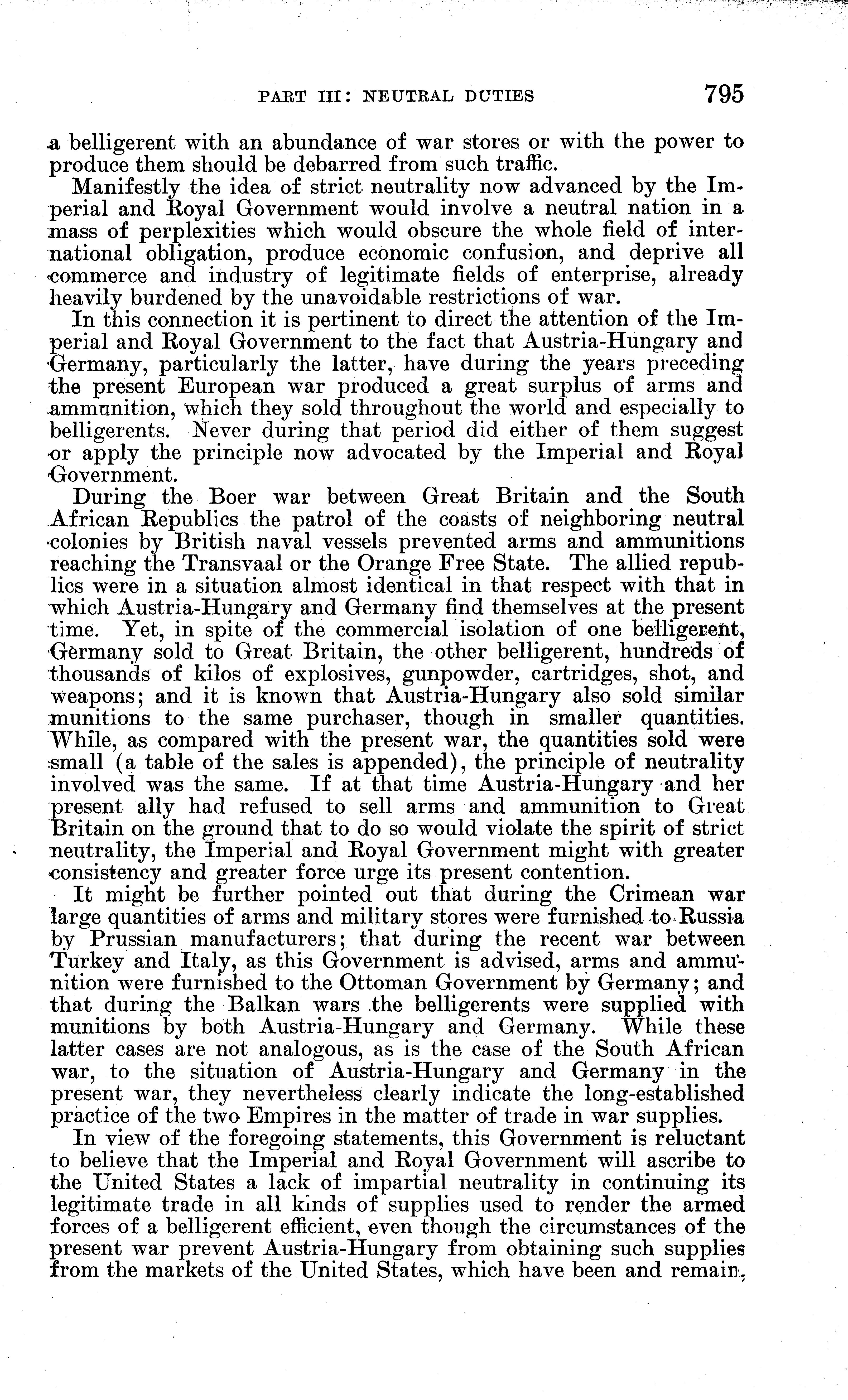 PART III: NEUTRAL DUTIES 795

a belligerent with an abundance of war stores or with the power to produce them should be debarred from such traffic.

Manifestly the idea of strict neutrality now advanced by the Imperial and Royal Government would involve a neutral nation in a mass of perplexities which would obscure the whole field of international obligation, produce economic confusion, and deprive all commerce and industry of legitimate fields of enterprise, already heavily burdened by the unavoidable restrictions of war.

In this connection it is pertinent to direct the attention of the Imperial and Royal Government to the fact that Austria-Hungary and Germany, particularly the latter, have during the years preceding the present European war produced a great surplus of arms and ammunition, which they sold throughout the world and especially to belligerents. Never during that period did either of them suggest or apply the principle now advocated by the Imperial and Royal Government.

During the Boer war between Great Britain and the South African Republics the patrol of the coasts of neighboring neutral colonies by British naval vessels prevented arms and ammunitions reaching the Transvaal or the Orange Free State. The allied republics were in a situation almost identical in that respect with that in which Austria-Hungary and Germany find themselves at the present time. Yet, in spite of the commercial isolation of one belligerent, Germany sold to Great Britain, the other belligerent, hundreds of thousands of kilos of explosives, gunpowder, cartridges, shot, and weapons; and it is known that Austria-Hungary also sold similar munitions to the same purchaser, though in smaller quantities. While, as compared with the present war, the quantities sold were small (a table of the sales is appended), the principle of neutrality involved was the same. If at that time Austria-Hungary and her present ally had refused to sell arms and ammunition to Great Britain on the ground that to do so would violate the spirit of strict neutrality, the Imperial and Royal Government might with greater consistency and greater force urge its present contention.

It might be further pointed out that during the Crimean war large quantities of arms and military stores were furnished to Russia by Prussian manufacturers; that during the recent war between Turkey and Italy, as this Government is advised, arms and ammunition were furnished to the Ottoman Government by Germany; and that during the Balkan wars the belligerents were supplied with munitions by both Austria-Hungary and Germany. While these latter cases are not analogous, as is the case of the South African war, to the situation of Austria-Hungary and Germany in the present war, they nevertheless clearly indicate the long-established practice of the two Empires in the matter of trade in war supplies.

In view of the foregoing statements, this Government is reluctant to believe that the Imperial and Royal Government will ascribe to the United States a lack of impartial neutrality in continuing its legitimate trade in all kinds of supplies used to render the armed forces of a belligerent efficient, even though the circumstances of the present war prevent Austria-Hungary from obtaining such supplies from the markets of the United States, which have been and remain,